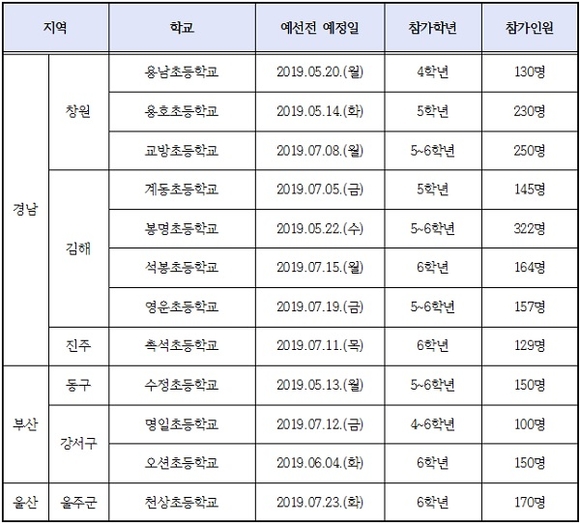 | 지역 | | 학교 | 예선전 예정일 | 참가학년 | 참가인원 |
|---|---|---|---|---|---|
| 경남 | 창원 | 용남초등학교 | 2019.05.20.(월) | 4학년 | 130명 |
| | | 용호초등학교 | 2019.05.14.(화) | 5학년 | 230명 |
| | | 교방초등학교 | 2019.07.08.(월) | 5~6학년 | 250명 |
| | 김해 | 계동초등학교 | 2019.07.05.(금) | 5학년 | 145명 |
| | | 봉명초등학교 | 2019.05.22.(수) | 5~6학년 | 322명 |
| | | 석봉초등학교 | 2019.07.15.(월) | 6학년 | 164명 |
| | | 영운초등학교 | 2019.07.19.(금) | 5~6학년 | 157명 |
| | 진주 | 촉석초등학교 | 2019.07.11.(목) | 6학년 | 129명 |
| 부산 | 동구 | 수정초등학교 | 2019.05.13.(월) | 5~6학년 | 150명 |
| | 강서구 | 명일초등학교 | 2019.07.12.(금) | 4~6학년 | 100명 |
| | | 오션초등학교 | 2019.06.04.(화) | 6학년 | 150명 |
| 울산 | 울주군 | 천상초등학교 | 2019.07.23.(화) | 6학년 | 170명 |